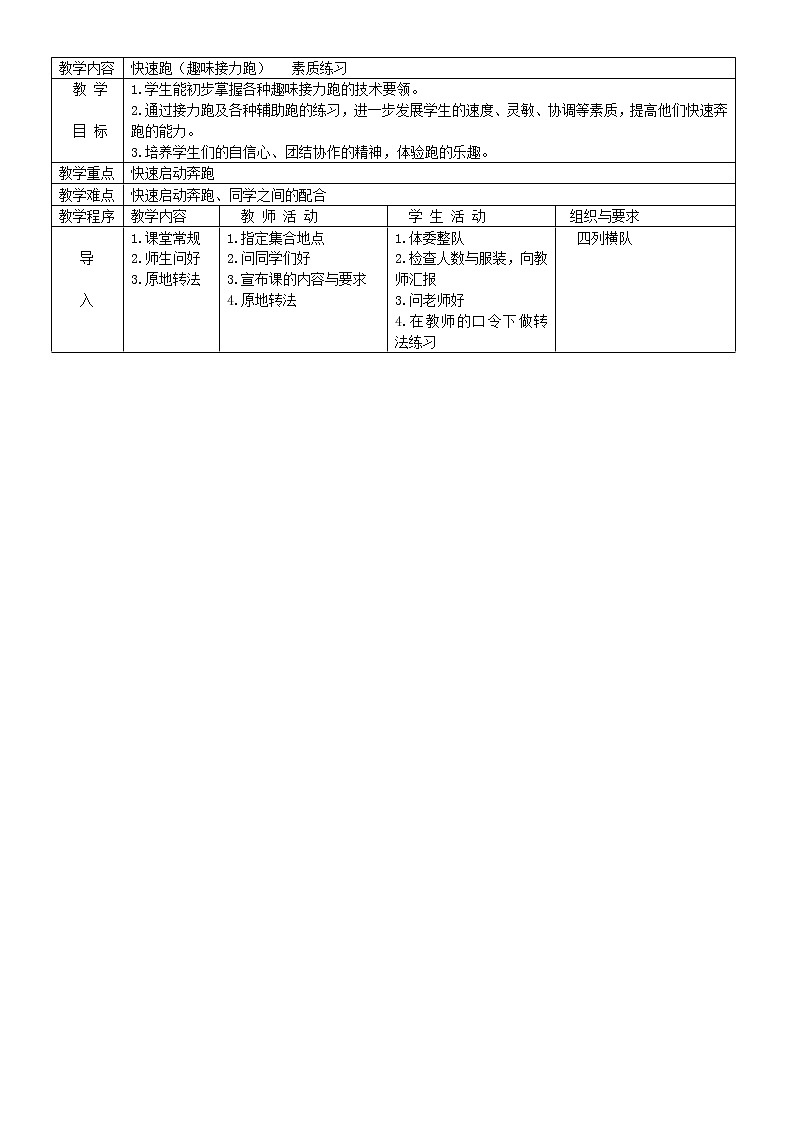 | 教学内容 | 快速跑（趣味接力跑）　素质练习 | | | |
|---|---|---|---|---|
| 教 学 目 标 | 1.学生能初步掌握各种趣味接力跑的技术要领。 2.通过接力跑及各种辅助跑的练习，进一步发展学生的速度、灵敏、协调等素质，提高他们快速奔跑的能力。 3.培养学生们的自信心、团结协作的精神，体验跑的乐趣。 | | | |
| 教学重点 | 快速启动奔跑 | | | |
| 教学难点 | 快速启动奔跑、同学之间的配合 | | | |
| 教学程序 | 教学内容 | 教 师 活 动 | 学 生 活 动 | 组织与要求 |
| 导 入 | 1.课堂常规 2.师生问好 3.原地转法 | 1.指定集合地点 2.问同学们好 3.宣布课的内容与要求 4.原地转法 | 1.体委整队 2.检查人数与服装，向教师汇报 3.问老师好 4.在教师的口令下做转法练习 | 四列横队 |